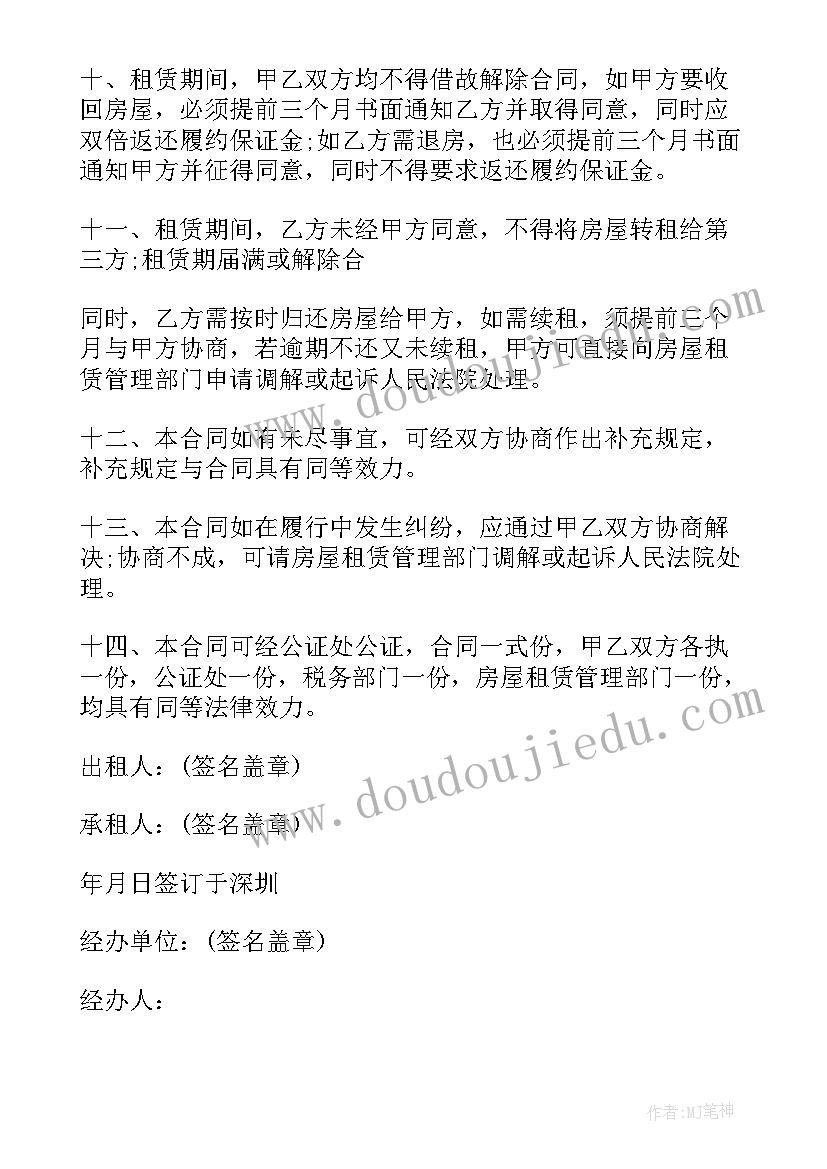 十、租赁期间，甲乙双方均不得借故解除合同，如甲方要收回房屋，必须提前三个月书面通知乙方并取得同意，同时应双倍返还履约保证金;如乙方需退房，也必须提前三个月书面通知甲方并征得同意，同时不得要求返还履约保证金。

十一、租赁期间，乙方未经甲方同意，不得将房屋转租给第三方;租赁期届满或解除合

同时，乙方需按时归还房屋给甲方，如需续租，须提前三个月与甲方协商，若逾期不还又未续租，甲方可直接向房屋租赁管理部门申请调解或起诉人民法院处理。

十二、本合同如有未尽事宜，可经双方协商作出补充规定，补充规定与合同具有同等效力。

十三、本合同如在履行中发生纠纷，应通过甲乙双方协商解决;协商不成，可请房屋租赁管理部门调解或起诉人民法院处理。

十四、本合同可经公证处公证，合同一式份，甲乙双方各执一份，公证处一份，税务部门一份，房屋租赁管理部门一份，均具有同等法律效力。

出租人：(签名盖章)

承租人：(签名盖章)

年月日签订于深圳

经办单位：(签名盖章)

经办人：

www.doudoujiedu.com

www.doudoujiedu.com

作者:MJ笔神